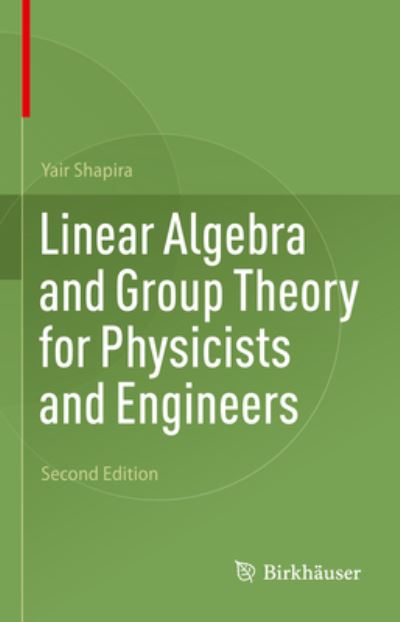 Yair Shapira

Linear Algebra and Group Theory for Physicists and Engineers

Second Edition

Birkhäuser